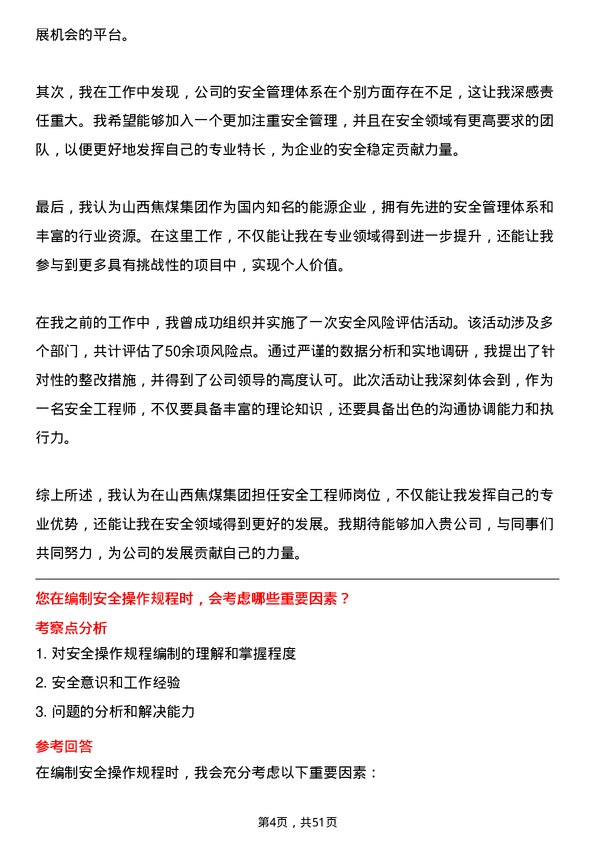 展机会的平台。

其次，我在工作中发现，公司的安全管理体系在个别方面存在不足，这让我深感责任重大。我希望能够加入一个更加注重安全管理，并且在安全领域有更高要求的团队，以便更好地发挥自己的专业特长，为企业的安全稳定贡献力量。

最后，我认为山西焦煤集团作为国内知名的能源企业，拥有先进的安全管理体系和丰富的行业资源。在这里工作，不仅能让我在专业领域得到进一步提升，还能让我参与到更多具有挑战性的项目中，实现个人价值。

在我之前的工作中，我曾成功组织并实施了一次安全风险评估活动。该活动涉及多个部门，共计评估了50余项风险点。通过严谨的数据分析和实地调研，我提出了针对性的整改措施，并得到了公司领导的高度认可。此次活动让我深刻体会到，作为一名安全工程师，不仅要具备丰富的理论知识，还要具备出色的沟通协调能力和执行力。

综上所述，我认为在山西焦煤集团担任安全工程师岗位，不仅能让我发挥自己的专业优势，还能让我在安全领域得到更好的发展。我期待能够加入贵公司，与同事们共同努力，为公司的发展贡献自己的力量。

您在编制安全操作规程时，会考虑哪些重要因素？

考察点分析

1. 对安全操作规程编制的理解和掌握程度

2. 安全意识和工作经验

3. 问题的分析和解决能力

参考回答

在编制安全操作规程时，我会充分考虑以下重要因素：

第4页，共51页